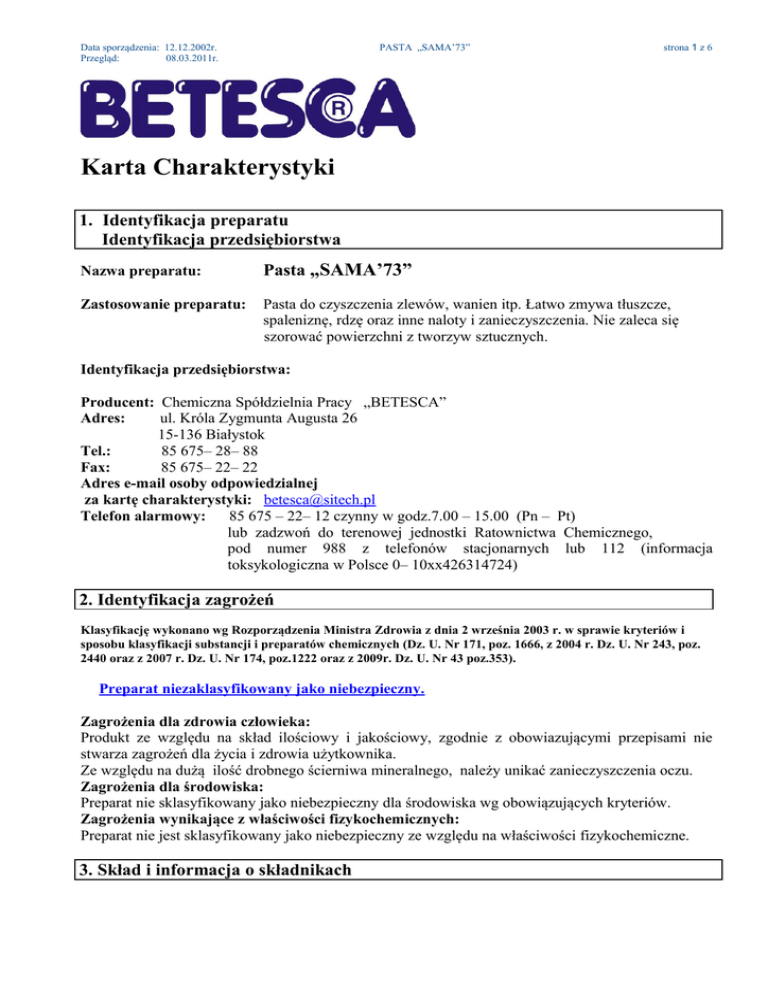 Data sporządzenia: 12.12.2002r.
Przegląd: 08.03.2011r.

PASTA „SAMA'73"

strona 1 z 6

BETESCA®

Karta Charakterystyki

1. Identyfikacja preparatu
Identyfikacja przedsiębiorstwa

Nazwa preparatu: Pasta „SAMA'73"

Zastosowanie preparatu: Pasta do czyszczenia zlewów, wanien itp. Łatwo zmywa tłuszcze, spaleniznę, rdzę oraz inne naloty i zanieczyszczenia. Nie zaleca się szorować powierzchni z tworzyw sztucznych.

Identyfikacja przedsiębiorstwa:

Producent: Chemiczna Spółdzielnia Pracy „BETESCA"
Adres: ul. Króla Zygmunta Augusta 26
15-136 Białystok
Tel.: 85 675– 28– 88
Fax: 85 675– 22– 22
Adres e-mail osoby odpowiedzialnej za kartę charakterystyki: betesca@sitech.pl
Telefon alarmowy: 85 675 – 22– 12 czynny w godz.7.00 – 15.00 (Pn – Pt) lub zadzwoń do terenowej jednostki Ratownictwa Chemicznego, pod numer 988 z telefonów stacjonarnych lub 112 (informacja toksykologiczna w Polsce 0– 10xx426314724)

2. Identyfikacja zagrożeń

Klasyfikację wykonano wg Rozporządzenia Ministra Zdrowia z dnia 2 września 2003 r. w sprawie kryteriów i sposobu klasyfikacji substancji i preparatów chemicznych (Dz. U. Nr 171, poz. 1666, z 2004 r. Dz. U. Nr 243, poz. 2440 oraz z 2007 r. Dz. U. Nr 174, poz.1222 oraz z 2009r. Dz. U. Nr 43 poz.353).

Preparat niezaklasyfikowany jako niebezpieczny.

Zagrożenia dla zdrowia człowieka:
Produkt ze względu na skład ilościowy i jakościowy, zgodnie z obowiazującymi przepisami nie stwarza zagrożeń dla życia i zdrowia użytkownika.
Ze względu na dużą ilość drobnego ścierniwa mineralnego, należy unikać zanieczyszczenia oczu.
Zagrożenia dla środowiska:
Preparat nie sklasyfikowany jako niebezpieczny dla środowiska wg obowiązujących kryteriów.
Zagrożenia wynikające z właściwości fizykochemicznych:
Preparat nie jest sklasyfikowany jako niebezpieczny ze względu na właściwości fizykochemiczne.

3. Skład i informacja o składnikach